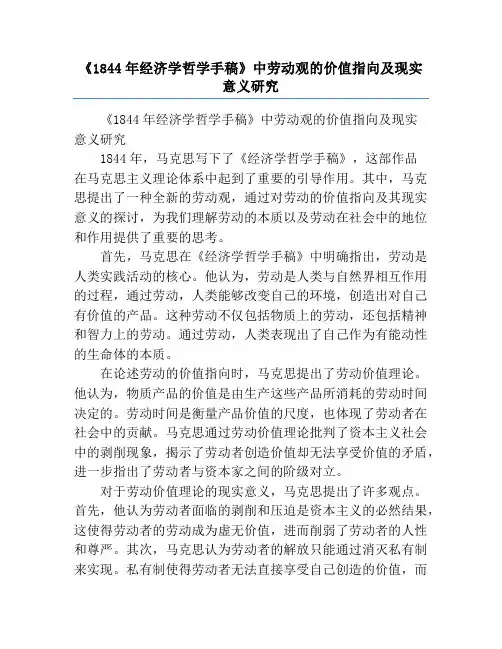 《1844年经济学哲学手稿》中劳动观的价值指向及现实意义研究

《1844年经济学哲学手稿》中劳动观的价值指向及现实意义研究

1844年，马克思写下了《经济学哲学手稿》，这部作品在马克思主义理论体系中起到了重要的引导作用。其中，马克思提出了一种全新的劳动观，通过对劳动的价值指向及其现实意义的探讨，为我们理解劳动的本质以及劳动在社会中的地位和作用提供了重要的思考。

首先，马克思在《经济学哲学手稿》中明确指出，劳动是人类实践活动的核心。他认为，劳动是人类与自然界相互作用的过程，通过劳动，人类能够改变自己的环境，创造出对自己有价值的产品。这种劳动不仅包括物质上的劳动，还包括精神和智力上的劳动。通过劳动，人类表现出了自己作为有能动性的生命体的本质。

在论述劳动的价值指向时，马克思提出了劳动价值理论。他认为，物质产品的价值是由生产这些产品所消耗的劳动时间决定的。劳动时间是衡量产品价值的尺度，也体现了劳动者在社会中的贡献。马克思通过劳动价值理论批判了资本主义社会中的剥削现象，揭示了劳动者创造价值却无法享受价值的矛盾，进一步指出了劳动者与资本家之间的阶级对立。

对于劳动价值理论的现实意义，马克思提出了许多观点。首先，他认为劳动者面临的剥削和压迫是资本主义的必然结果，这使得劳动者的劳动成为虚无价值，进而削弱了劳动者的人性和尊严。其次，马克思认为劳动者的解放只能通过消灭私有制来实现。私有制使得劳动者无法直接享受自己创造的价值，而